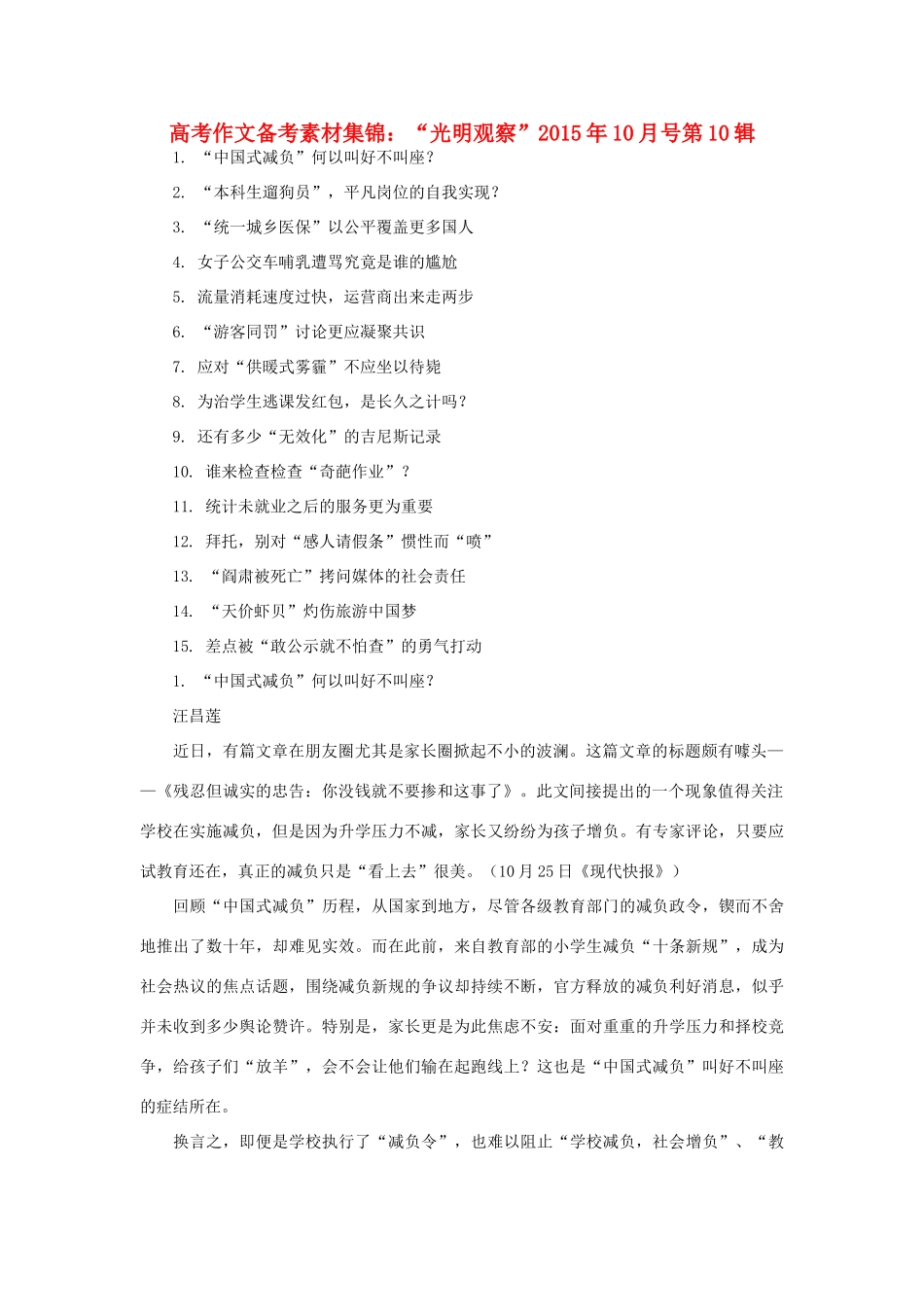 高考作文备考素材集锦：“光明观察”2015年10月号第10辑

1. “中国式减负”何以叫好不叫座？

2. “本科生遛狗员”，平凡岗位的自我实现？

3. “统一城乡医保”以公平覆盖更多国人

4. 女子公交车哺乳遭骂究竟是谁的尴尬

5. 流量消耗速度过快，运营商出来走两步

6. “游客同罚”讨论更应凝聚共识

7. 应对“供暖式雾霾”不应坐以待毙

8. 为治学生逃课发红包，是长久之计吗？

9. 还有多少“无效化”的吉尼斯记录

10. 谁来检查检查“奇葩作业”？

11. 统计未就业之后的服务更为重要

12. 拜托，别对“感人请假条”惯性而“喷”

13. “阎肃被死亡”拷问媒体的社会责任

14. “天价虾贝”灼伤旅游中国梦

15. 差点被“敢公示就不怕查”的勇气打动

1. “中国式减负”何以叫好不叫座？

汪昌莲

近日，有篇文章在朋友圈尤其是家长圈掀起不小的波澜。这篇文章的标题颇有噱头——《残忍但诚实的忠告：你没钱就不要掺和这事了》。此文间接提出的一个现象值得关注学校在实施减负，但是因为升学压力不减，家长又纷纷为孩子增负。有专家评论，只要应试教育还在，真正的减负只是“看上去”很美。（10月25日《现代快报》）

回顾“中国式减负”历程，从国家到地方，尽管各级教育部门的减负政令，锲而不舍地推出了数十年，却难见实效。而在此前，来自教育部的小学生减负“十条新规”，成为社会热议的焦点话题，围绕减负新规的争议却持续不断，官方释放的减负利好消息，似乎并未收到多少舆论赞许。特别是，家长更是为此焦虑不安：面对重重的升学压力和择校竞争，给孩子们“放羊”，会不会让他们输在起跑线上？这也是“中国式减负”叫好不叫座的症结所在。

换言之，即便是学校执行了“减负令”，也难以阻止“学校减负，社会增负”、“教